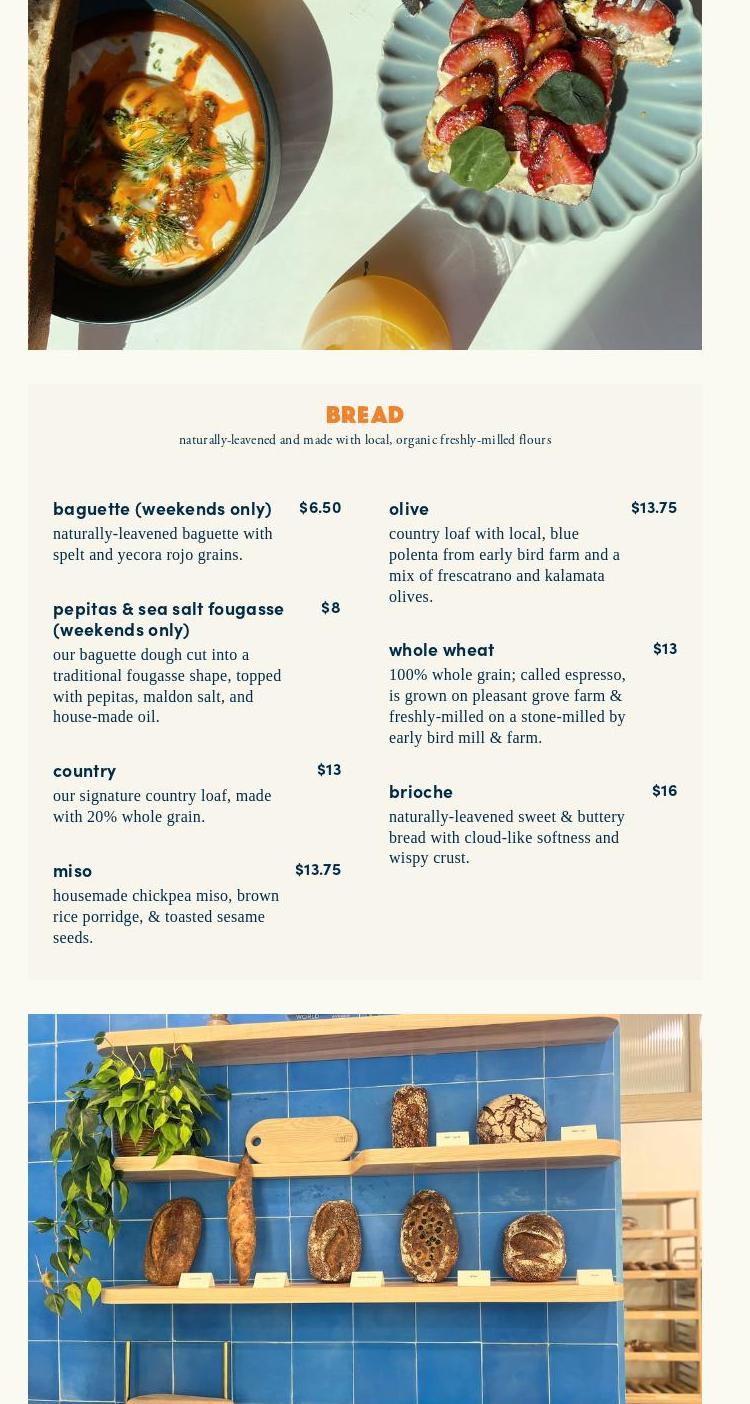 BREAD

naturally-leavened and made with local, organic freshly-milled flours

baguette (weekends only) $6.50
naturally-leavened baguette with spelt and yecora rojo grains.

pepitas & sea salt fougasse (weekends only) $8
our baguette dough cut into a traditional fougasse shape, topped with pepitas, maldon salt, and house-made oil.

country $13
our signature country loaf, made with 20% whole grain.

miso $13.75
housemade chickpea miso, brown rice porridge, & toasted sesame seeds.

olive $13.75
country loaf with local, blue polenta from early bird farm and a mix of frescatrano and kalamata olives.

whole wheat $13
100% whole grain; called espresso, is grown on pleasant grove farm & freshly-milled on a stone-milled by early bird mill & farm.

brioche $16
naturally-leavened sweet & buttery bread with cloud-like softness and wispy crust.